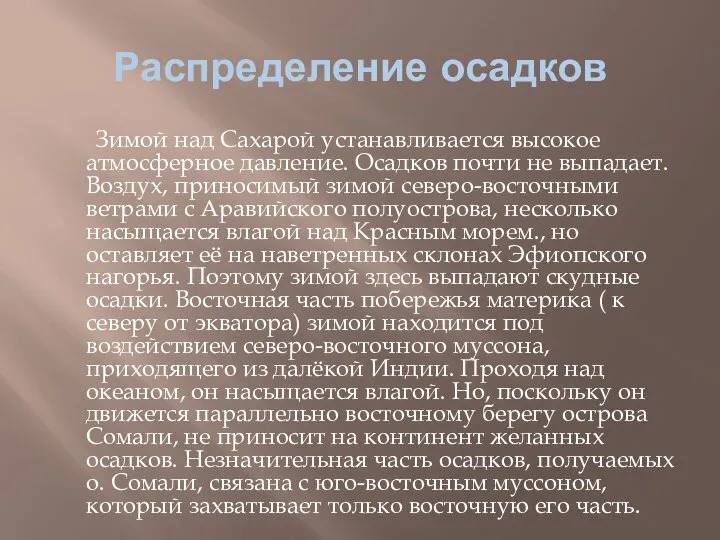 Распределение осадков

Зимой над Сахарой устанавливается высокое атмосферное давление. Осадков почти не выпадает. Воздух, приносимый зимой северо-восточными ветрами с Аравийского полуострова, несколько насыщается влагой над Красным морем., но оставляет её на наветренных склонах Эфиопского нагорья. Поэтому зимой здесь выпадают скудные осадки. Восточная часть побережья материка ( к северу от экватора) зимой находится под воздействием северо-восточного муссона, приходящего из далёкой Индии. Проходя над океаном, он насыщается влагой. Но, поскольку он движется параллельно восточному берегу острова Сомали, не приносит на континент желанных осадков. Незначительная часть осадков, получаемых о. Сомали, связана с юго-восточным муссоном, который захватывает только восточную его часть.